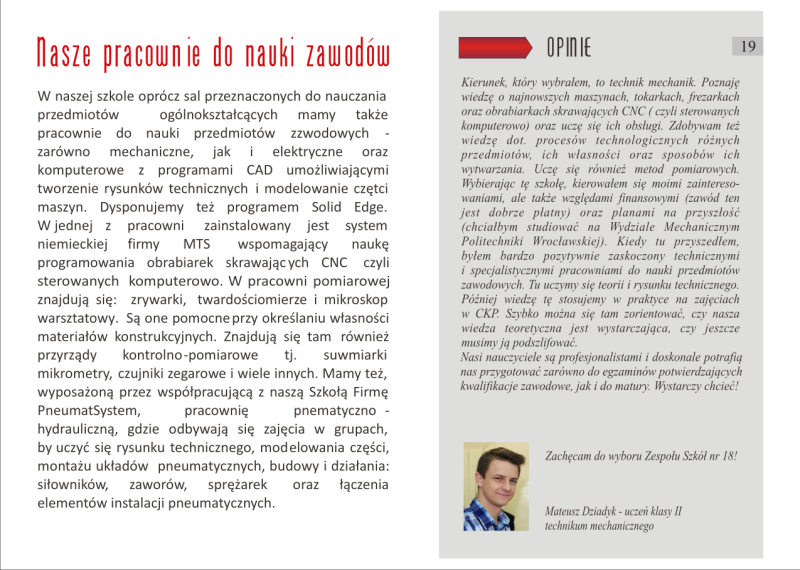 Nasze pracownie do nauki zawodów

W naszej szkole oprócz sal przeznaczonych do nauczania przedmiotów ogólnokształcących mamy także pracownie do nauki przedmiotów zzwodowych - zarówno mechaniczne, jak i elektryczne oraz komputerowe z programami CAD umożliwiającymi tworzenie rysunków technicznych i modelowanie czętci maszyn. Dysponujemy też programem Solid Edge. W jednej z pracowni zainstalowany jest system niemieckiej firmy MTS wspomagający naukę programowania obrabiarek skrawających CNC czyli sterowanych komputerowo. W pracowni pomiarowej znajdują się: zrywarki, twardościomierze i mikroskop warsztatowy. Są one pomocne przy określaniu własności materiałów konstrukcyjnych. Znajdują się tam również przyrządy kontrolno-pomiarowe tj. suwmiarki mikrometry, czujniki zegarowe i wiele innych. Mamy też, wyposażoną przez współpracującą z naszą Szkołą Firmę PneumatSystem, pracownię pnematyczno - hydrauliczną, gdzie odbywają się zajęcia w grupach, by uczyć się rysunku technicznego, modelowania części, montażu układów pneumatycznych, budowy i działania: siłowników, zaworów, sprężarek oraz łączenia elementów instalacji pneumatycznych.

OPINIE

19

Kierunek, który wybrałem, to technik mechanik. Poznaję wiedzę o najnowszych maszynach, tokarkach, frezarkach oraz obrabiarkach skrawających CNC ( czyli sterowanych komputerowo) oraz uczę się ich obsługi. Zdobywam też wiedzę dot. procesów technologicznych różnych przedmiotów, ich własności oraz sposobów ich wytwarzania. Uczę się również metod pomiarowych. Wybierając tę szkołę, kierowałem się moimi zainteresowaniami, ale także względami finansowymi (zawód ten jest dobrze płatny) oraz planami na przyszłość (chciałbym studiować na Wydziale Mechanicznym Politechniki Wrocławskiej). Kiedy tu przyszedłem, byłem bardzo pozytywnie zaskoczony technicznymi i specjalistycznymi pracowniami do nauki przedmiotów zawodowych. Tu uczymy się teorii i rysunku technicznego. Później wiedzę tę stosujemy w praktyce na zajęciach w CKP. Szybko można się tam zorientować, czy nasza wiedza teoretyczna jest wystarczająca, czy jeszcze musimy ją podszlifować.
Nasi nauczyciele są profesjonalistami i doskonale potrafią nas przygotować zarówno do egzaminów potwierdzających kwalifikacje zawodowe, jak i do matury. Wystarczy chcieć!

Zachęcam do wyboru Zespołu Szkół nr 18!

Mateusz Dziadyk - uczeń klasy II technikum mechanicznego